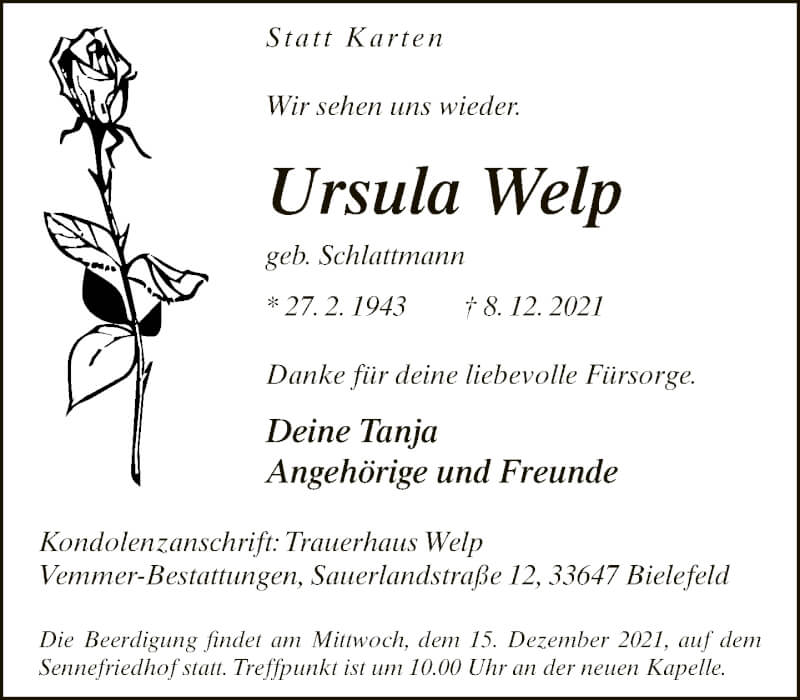 Statt Karten

Wir sehen uns wieder.

Ursula Welp

geb. Schlattmann

* 27. 2. 1943 † 8. 12. 2021

Danke für deine liebevolle Fürsorge.

Deine Tanja
Angehörige und Freunde

Kondolenzanschrift: Trauerhaus Welp
Vemmer-Bestattungen, Sauerlandstraße 12, 33647 Bielefeld

Die Beerdigung findet am Mittwoch, dem 15. Dezember 2021, auf dem Sennefriedhof statt. Treffpunkt ist um 10.00 Uhr an der neuen Kapelle.